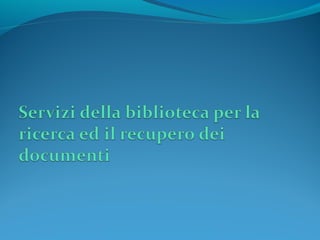 Servizi della biblioteca per la ricerca ed il recupero dei documenti